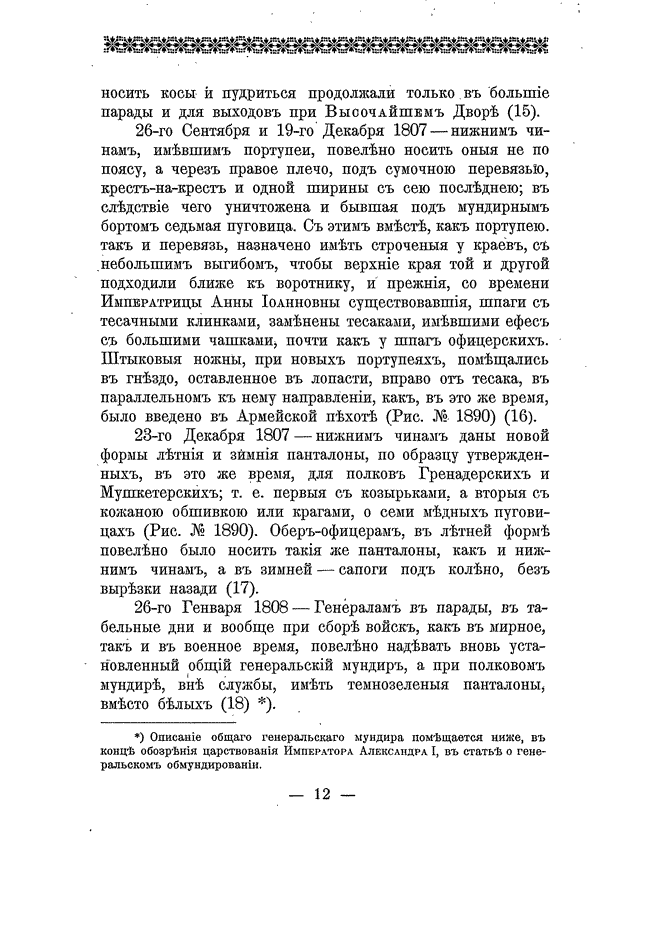 носить косы и пудриться продолжали только въ большіе парады и для выходовъ при Высочайшемъ Дворѣ (15).

26-го Сентября и 19-го Декабря 1807 — нижнимъ чинамъ, имѣвшимъ портупеи, повелѣно носить оныя не по поясу, а черезъ правое плечо, подъ сумочною перевязью, крестъ-на-крестъ и одной ширины съ сею послѣднею; въ слѣдствіе чего уничтожена и бывшая подъ мундирнымъ бортомъ седьмая пуговица. Съ этимъ вмѣстѣ, какъ портупею. такъ и перевязь, назначено имѣть строченыя у краевъ, съ небольшимъ выгибомъ, чтобы верхніе края той и другой подходили ближе къ воротнику, и прежнія, со времени Императрицы Анны Іоанновны существовавшія, шпаги съ тесачными клинками, замѣнены тесаками, имѣвшими ефесъ съ большими чашками, почти какъ у шпагъ офицерскихъ. Штыковыя ножны, при новыхъ портупеяхъ, помѣщались въ гнѣздо, оставленное въ лопасти, вправо отъ тесака, въ параллельномъ къ нему направленіи, какъ, въ это же время, было введено въ Армейской пѣхотѣ (Рис. № 1890) (16).

23-го Декабря 1807 — нижнимъ чинамъ даны новой формы лѣтнія и зимнія панталоны, по образцу утвержденныхъ, въ это же время, для полковъ Гренадерскихъ и Мушкетерскихъ; т. е. первыя съ козырьками, а вторыя съ кожаною обшивкою или крагами, о семи мѣдныхъ пуговицахъ (Рис. № 1890). Оберъ-офицерамъ, въ лѣтней формѣ повелѣно было носить такія же панталоны, какъ и нижнимъ чинамъ, а въ зимней — сапоги подъ колѣно, безъ вырѣзки назади (17).

26-го Генваря 1808 — Генераламъ въ парады, въ табельные дни и вообще при сборѣ войскъ, какъ въ мирное, такъ и въ военное время, повелѣно надѣвать вновь установленный общій генеральскій мундиръ, а при полковомъ мундирѣ, внѣ службы, имѣть темнозеленыя панталоны, вмѣсто бѣлыхъ (18) *).

*) Описаніе общаго генеральскаго мундира помѣщается ниже, въ концѣ обозрѣнія царствованія Императора Александра I, въ статьѣ о генеральскомъ обмундированіи.

— 12 —